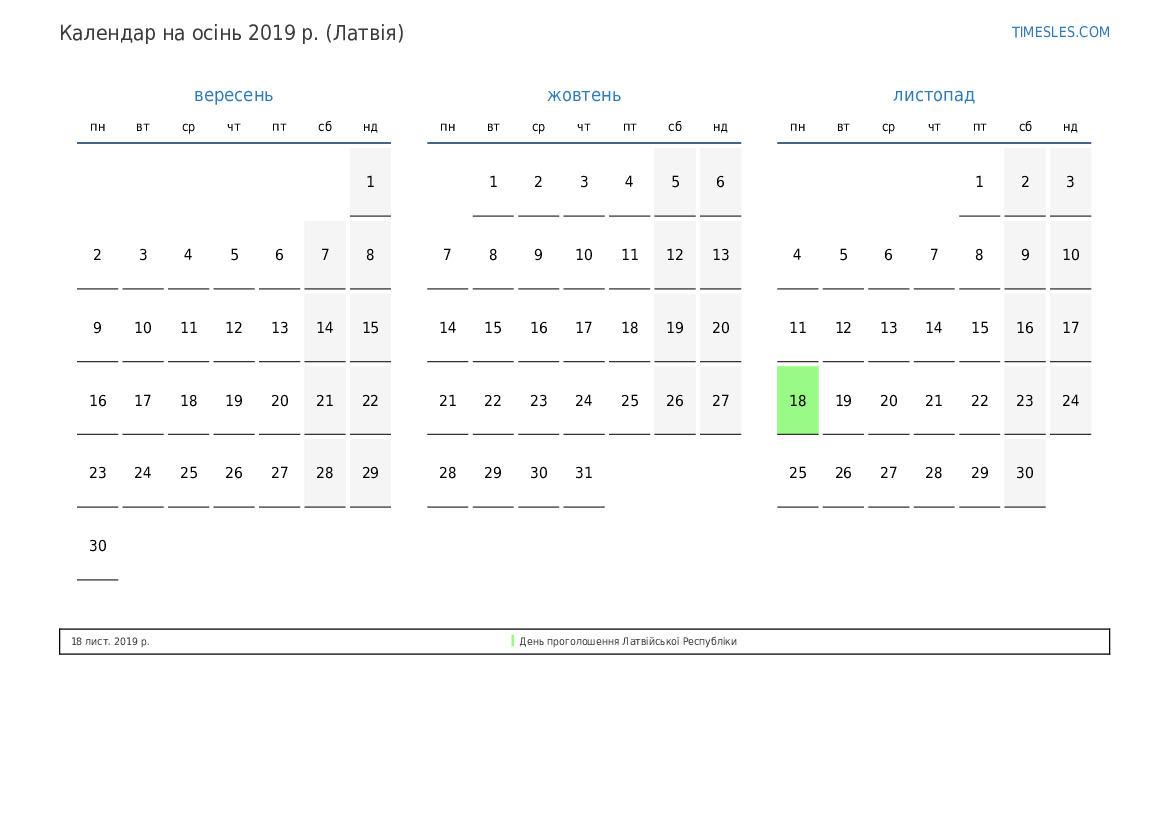 Календар на осінь 2019 р. (Латвія)

TIMESLES.COM

вересень

| пн | вт | ср | чт | пт | сб | нд |
|---|---|---|---|---|---|---|
| | | | | | | 1 |
| 2 | 3 | 4 | 5 | 6 | 7 | 8 |
| 9 | 10 | 11 | 12 | 13 | 14 | 15 |
| 16 | 17 | 18 | 19 | 20 | 21 | 22 |
| 23 | 24 | 25 | 26 | 27 | 28 | 29 |
| 30 | | | | | | |

жовтень

| пн | вт | ср | чт | пт | сб | нд |
|---|---|---|---|---|---|---|
| | 1 | 2 | 3 | 4 | 5 | 6 |
| 7 | 8 | 9 | 10 | 11 | 12 | 13 |
| 14 | 15 | 16 | 17 | 18 | 19 | 20 |
| 21 | 22 | 23 | 24 | 25 | 26 | 27 |
| 28 | 29 | 30 | 31 | | | |

листопад

| пн | вт | ср | чт | пт | сб | нд |
|---|---|---|---|---|---|---|
| | | | | 1 | 2 | 3 |
| 4 | 5 | 6 | 7 | 8 | 9 | 10 |
| 11 | 12 | 13 | 14 | 15 | 16 | 17 |
| 18 | 19 | 20 | 21 | 22 | 23 | 24 |
| 25 | 26 | 27 | 28 | 29 | 30 | |

18 лист. 2019 р.

День проголошення Латвійської Республіки